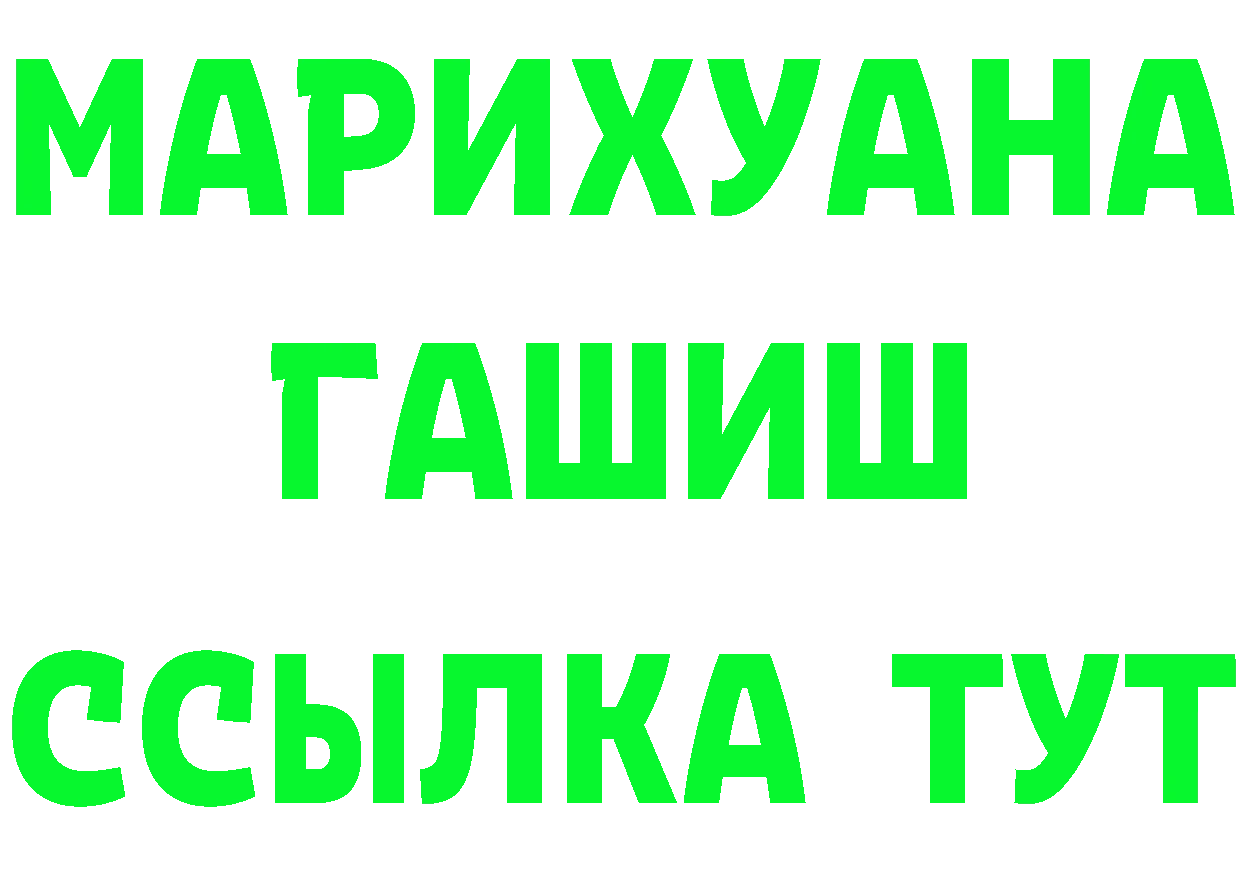 МАРИХУАНА
ГАШИШ
ССЫЛКА ТУТ